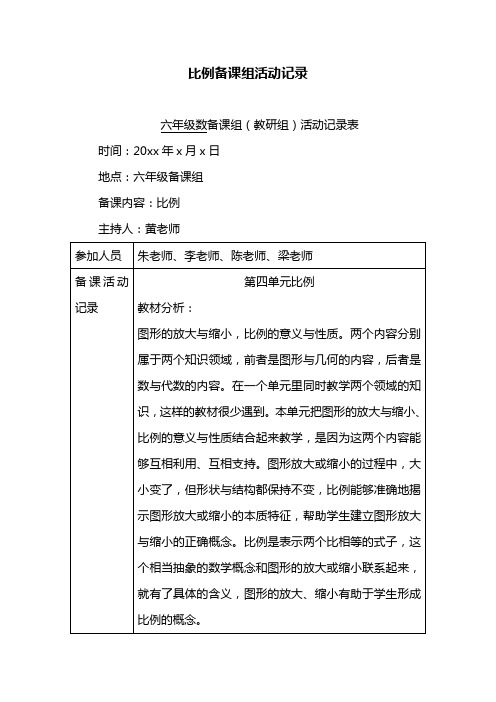 比例备课组活动记录

六年级数备课组（教研组）活动记录表

时间：20xx 年 x 月 x 日

地点：六年级备课组

备课内容：比例

主持人：黄老师

| 参加人员 | 朱老师、李老师、陈老师、梁老师 |
|---|---|
| 备课活动记录 | 第四单元比例<br>教材分析：<br>图形的放大与缩小，比例的意义与性质。两个内容分别属于两个知识领域，前者是图形与几何的内容，后者是数与代数的内容。在一个单元里同时教学两个领域的知识，这样的教材很少遇到。本单元把图形的放大与缩小、比例的意义与性质结合起来教学，是因为这两个内容能够互相利用、互相支持。图形放大或缩小的过程中，大小变了，但形状与结构都保持不变，比例能够准确地揭示图形放大或缩小的本质特征，帮助学生建立图形放大与缩小的正确概念。比例是表示两个比相等的式子，这个相当抽象的数学概念和图形的放大或缩小联系起来，就有了具体的含义，图形的放大、缩小有助于学生形成比例的概念。 |